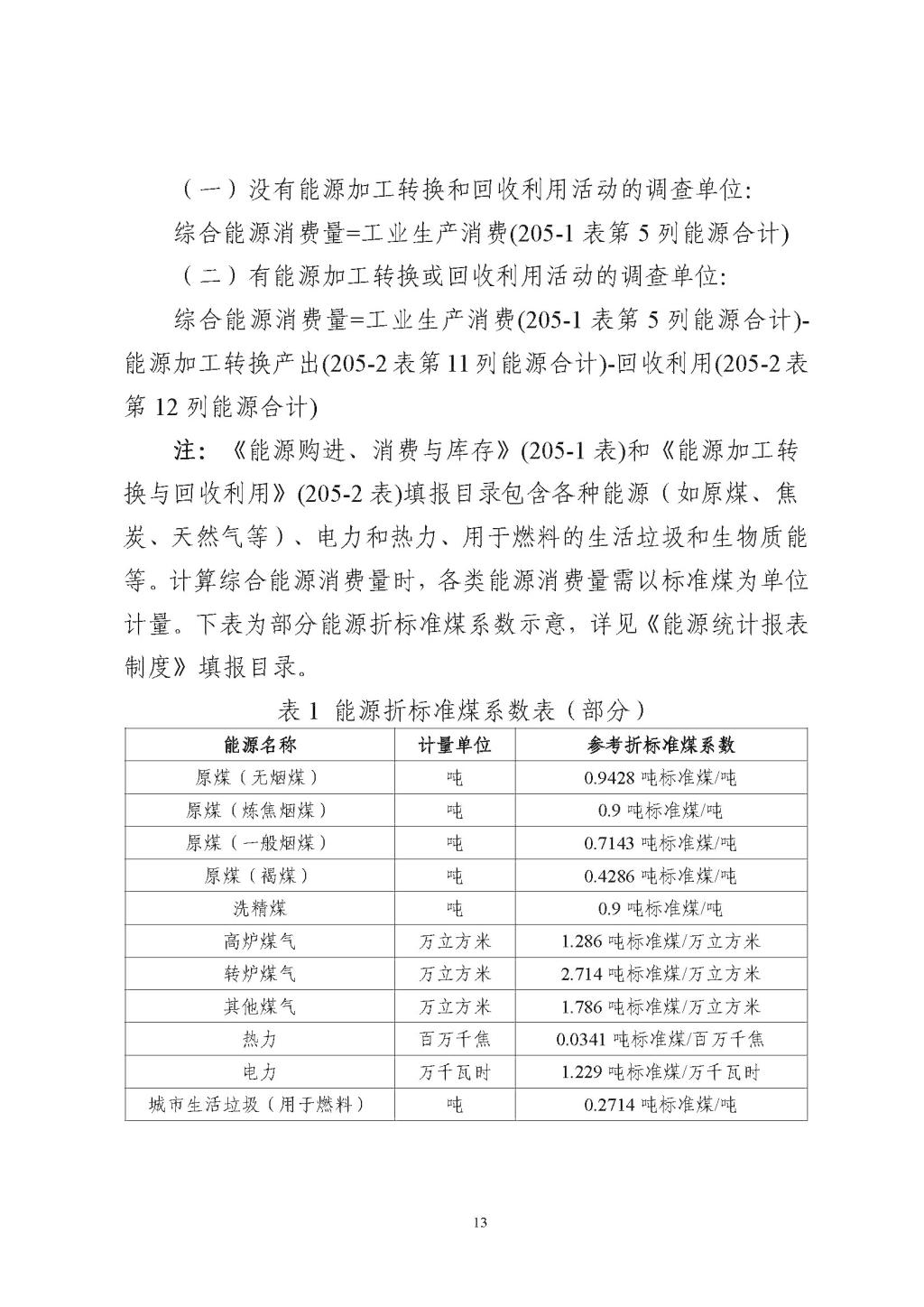 （一）没有能源加工转换和回收利用活动的调查单位:

综合能源消费量=工业生产消费(205-1表第5列能源合计)

（二）有能源加工转换或回收利用活动的调查单位:

综合能源消费量=工业生产消费(205-1表第5列能源合计)-能源加工转换产出(205-2表第11列能源合计)-回收利用(205-2表第12列能源合计)

注：《能源购进、消费与库存》(205-1表)和《能源加工转换与回收利用》(205-2表)填报目录包含各种能源（如原煤、焦炭、天然气等）、电力和热力、用于燃料的生活垃圾和生物质能等。计算综合能源消费量时，各类能源消费量需以标准煤为单位计量。下表为部分能源折标准煤系数示意，详见《能源统计报表制度》填报目录。

表1 能源折标准煤系数表（部分）

| 能源名称 | 计量单位 | 参考折标准煤系数 |
|---|---|---|
| 原煤（无烟煤） | 吨 | 0.9428吨标准煤/吨 |
| 原煤（炼焦烟煤） | 吨 | 0.9吨标准煤/吨 |
| 原煤（一般烟煤） | 吨 | 0.7143吨标准煤/吨 |
| 原煤（褐煤） | 吨 | 0.4286吨标准煤/吨 |
| 洗精煤 | 吨 | 0.9吨标准煤/吨 |
| 高炉煤气 | 万立方米 | 1.286吨标准煤/万立方米 |
| 转炉煤气 | 万立方米 | 2.714吨标准煤/万立方米 |
| 其他煤气 | 万立方米 | 1.786吨标准煤/万立方米 |
| 热力 | 百万千焦 | 0.0341吨标准煤/百万千焦 |
| 电力 | 万千瓦时 | 1.229吨标准煤/万千瓦时 |
| 城市生活垃圾（用于燃料） | 吨 | 0.2714吨标准煤/吨 |

13